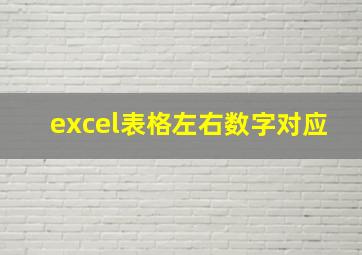 excel表格左右数字对应